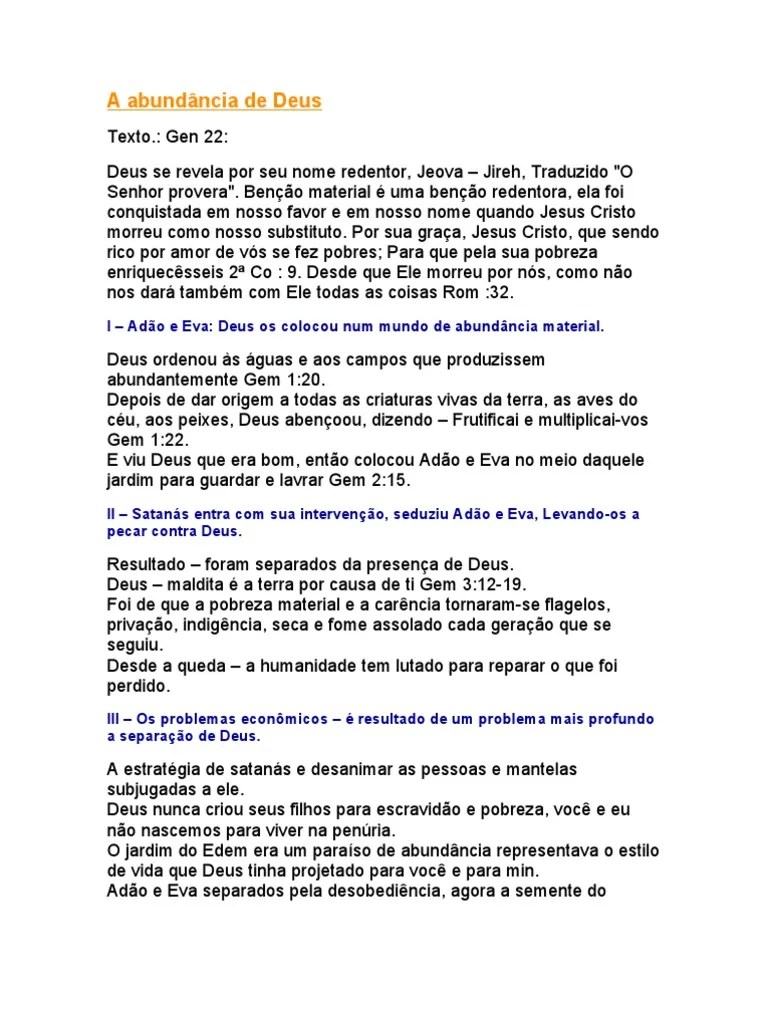 A abundância de Deus

Texto.: Gen 22:

Deus se revela por seu nome redentor, Jeova – Jireh, Traduzido "O Senhor provera". Benção material é uma benção redentora, ela foi conquistada em nosso favor e em nosso nome quando Jesus Cristo morreu como nosso substituto. Por sua graça, Jesus Cristo, que sendo rico por amor de vós se fez pobres; Para que pela sua pobreza enriquecêsseis 2ª Co : 9. Desde que Ele morreu por nós, como não nos dará também com Ele todas as coisas Rom :32.

I – Adão e Eva: Deus os colocou num mundo de abundância material.

Deus ordenou às águas e aos campos que produzissem abundantemente Gem 1:20.
Depois de dar origem a todas as criaturas vivas da terra, as aves do céu, aos peixes, Deus abençoou, dizendo – Frutificai e multiplicai-vos Gem 1:22.
E viu Deus que era bom, então colocou Adão e Eva no meio daquele jardim para guardar e lavrar Gem 2:15.

II – Satanás entra com sua intervenção, seduziu Adão e Eva, Levando-os a pecar contra Deus.

Resultado – foram separados da presença de Deus.
Deus – maldita é a terra por causa de ti Gem 3:12-19.
Foi de que a pobreza material e a carência tornaram-se flagelos, privação, indigência, seca e fome assolado cada geração que se seguiu.
Desde a queda – a humanidade tem lutado para reparar o que foi perdido.

III – Os problemas econômicos – é resultado de um problema mais profundo a separação de Deus.

A estratégia de satanás e desanimar as pessoas e mantelas subjugadas a ele.
Deus nunca criou seus filhos para escravidão e pobreza, você e eu não nascemos para viver na penúria.
O jardim do Edem era um paraíso de abundância representava o estilo de vida que Deus tinha projetado para você e para min.
Adão e Eva separados pela desobediência, agora a semente do